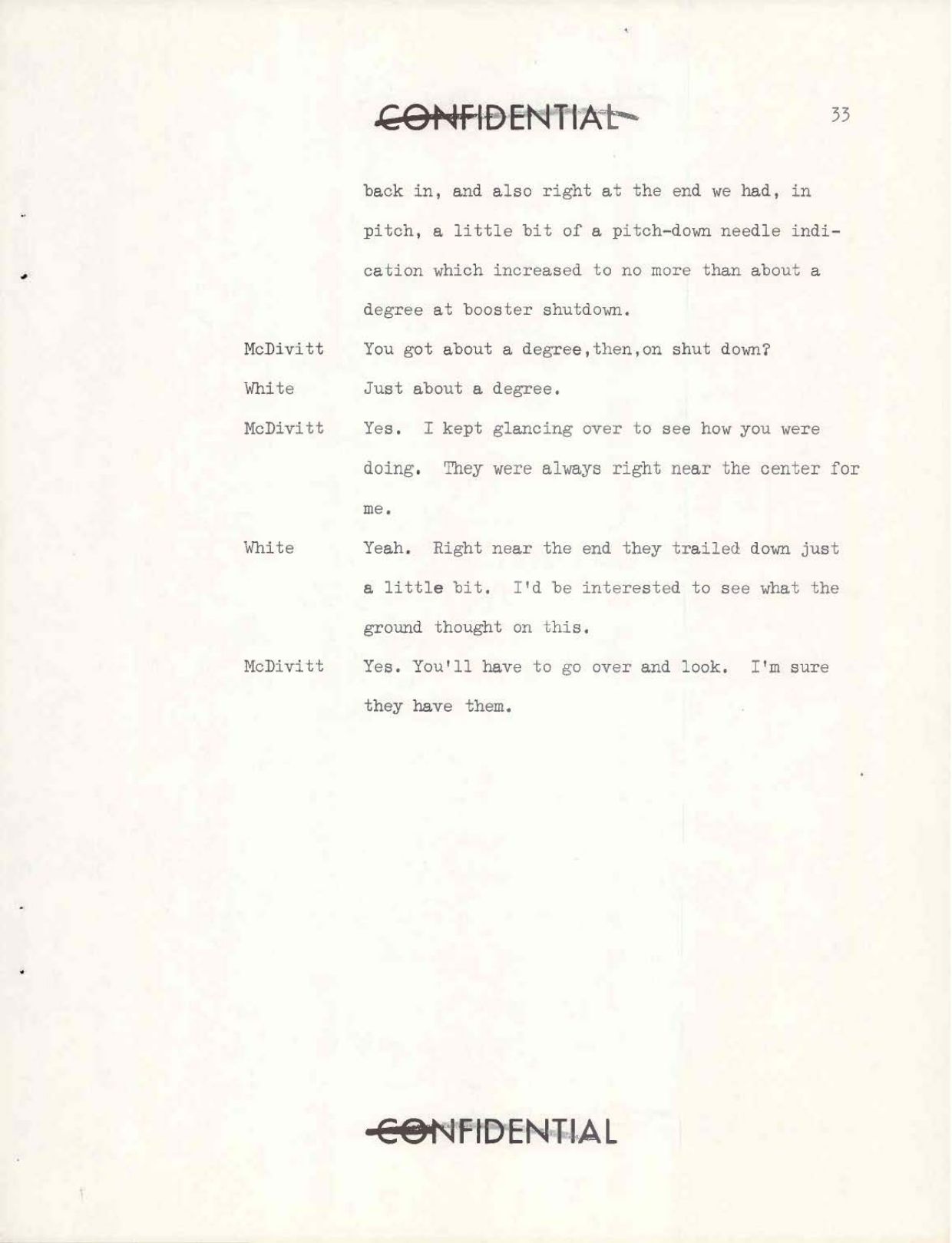 CONFIDENTIAL

33

back in, and also right at the end we had, in pitch, a little bit of a pitch-down needle indication which increased to no more than about a degree at booster shutdown.

McDivitt You got about a degree,then,on shut down?

White Just about a degree.

McDivitt Yes. I kept glancing over to see how you were doing. They were always right near the center for me.

White Yeah. Right near the end they trailed down just a little bit. I'd be interested to see what the ground thought on this.

McDivitt Yes. You'll have to go over and look. I'm sure they have them.

CONFIDENTIAL